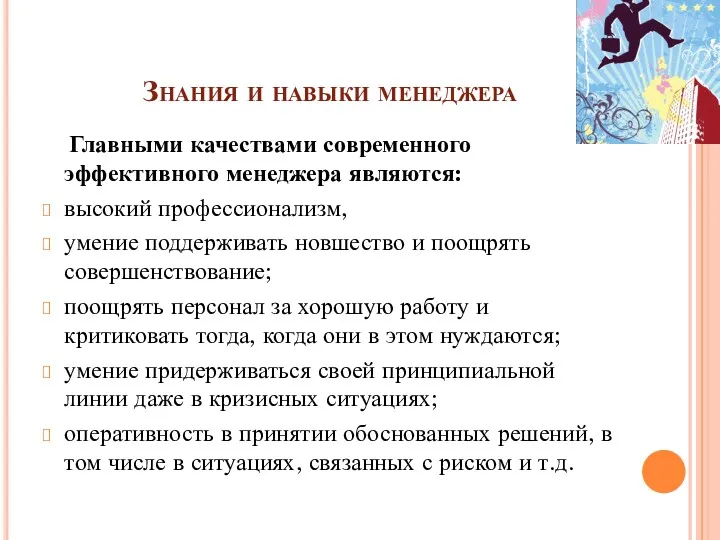 Знания и навыки менеджера

Главными качествами современного эффективного менеджера являются:

высокий профессионализм,

умение поддерживать новшество и поощрять совершенствование;

поощрять персонал за хорошую работу и критиковать тогда, когда они в этом нуждаются;

умение придерживаться своей принципиальной линии даже в кризисных ситуациях;

оперативность в принятии обоснованных решений, в том числе в ситуациях, связанных с риском и т.д.